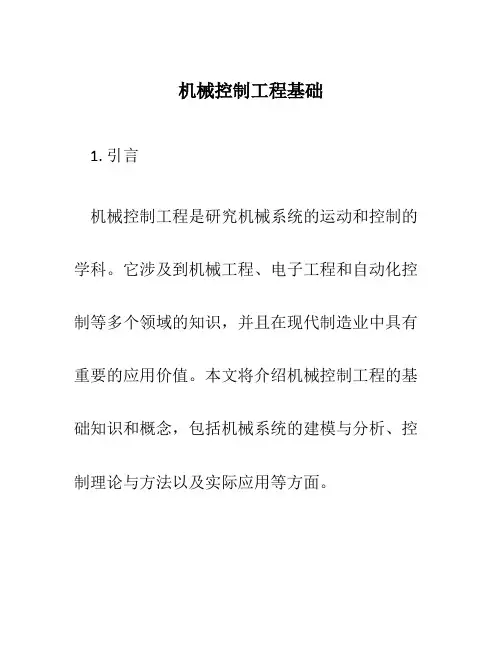 机械控制工程基础

1. 引言

机械控制工程是研究机械系统的运动和控制的学科。它涉及到机械工程、电子工程和自动化控制等多个领域的知识，并且在现代制造业中具有重要的应用价值。本文将介绍机械控制工程的基础知识和概念，包括机械系统的建模与分析、控制理论与方法以及实际应用等方面。